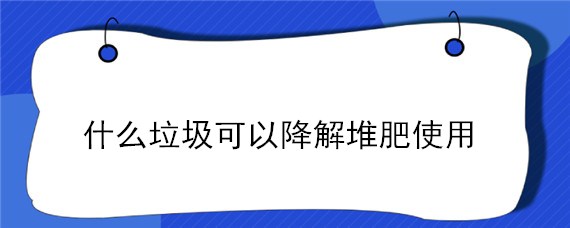 什么垃圾可以降解堆肥使用